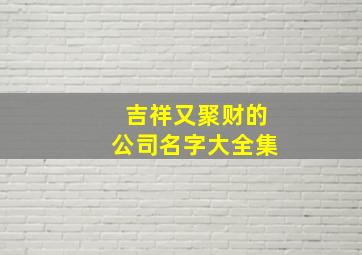 吉祥又聚财的
公司名字大全集